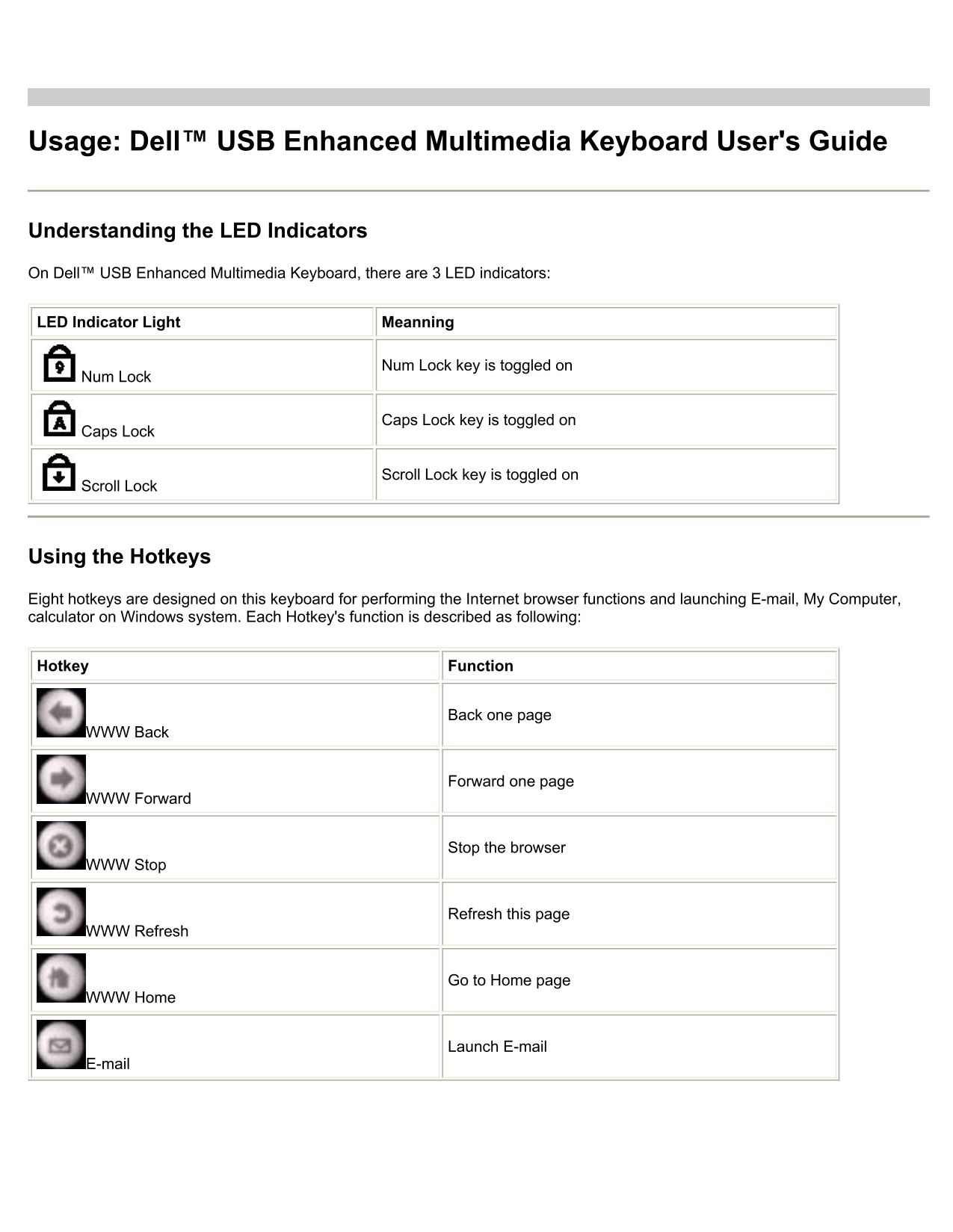 Usage: Dell™ USB Enhanced Multimedia Keyboard User's Guide

Understanding the LED Indicators

On Dell™ USB Enhanced Multimedia Keyboard, there are 3 LED indicators:

| LED Indicator Light | Meanning |
|---|---|
| Num Lock | Num Lock key is toggled on |
| Caps Lock | Caps Lock key is toggled on |
| Scroll Lock | Scroll Lock key is toggled on |

Using the Hotkeys

Eight hotkeys are designed on this keyboard for performing the Internet browser functions and launching E-mail, My Computer, calculator on Windows system. Each Hotkey's function is described as following:

| Hotkey | Function |
|---|---|
| WWW Back | Back one page |
| WWW Forward | Forward one page |
| WWW Stop | Stop the browser |
| WWW Refresh | Refresh this page |
| WWW Home | Go to Home page |
| E-mail | Launch E-mail |